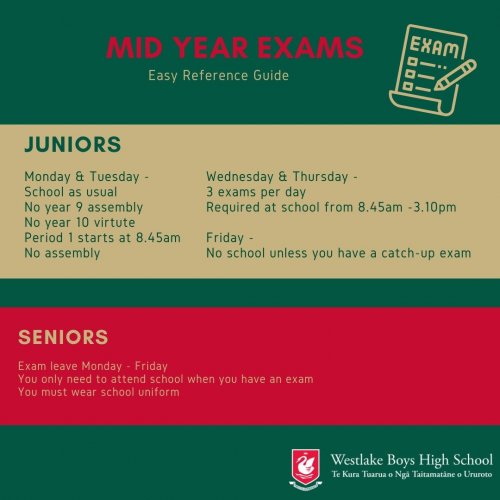 MID YEAR EXAMS
Easy Reference Guide

EXAM

JUNIORS

Monday & Tuesday -
School as usual
No year 9 assembly
No year 10 virtute
Period 1 starts at 8.45am
No assembly

Wednesday & Thursday -
3 exams per day
Required at school from 8.45am -3.10pm

Friday -
No school unless you have a catch-up exam

SENIORS

Exam leave Monday - Friday
You only need to attend school when you have an exam
You must wear school uniform

Westlake Boys High School
Te Kura Tuarua o Ngā Taitamatāne o Ururoto